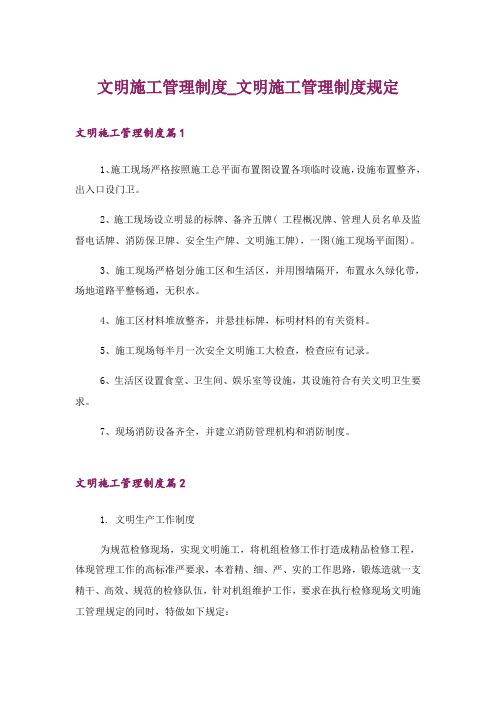 文明施工管理制度_文明施工管理制度规定

文明施工管理制度篇1

1、施工现场严格按照施工总平面布置图设置各项临时设施，设施布置整齐，出入口设门卫。

2、施工现场设立明显的标牌、备齐五牌（ 工程概况牌、管理人员名单及监督电话牌、消防保卫牌、安全生产牌、文明施工牌），一图(施工现场平面图)。

3、施工现场严格划分施工区和生活区，并用围墙隔开，布置永久绿化带，场地道路平整畅通，无积水。

4、施工区材料堆放整齐，并悬挂标牌，标明材料的有关资料。

5、施工现场每半月一次安全文明施工大检查，检查应有记录。

6、生活区设置食堂、卫生间、娱乐室等设施，其设施符合有关文明卫生要求。

7、现场消防设备齐全，并建立消防管理机构和消防制度。

文明施工管理制度篇2

1. 文明生产工作制度

为规范检修现场，实现文明施工，将机组检修工作打造成精品检修工程，体现管理工作的高标准严要求，本着精、细、严、实的工作思路，锻炼造就一支精干、高效、规范的检修队伍，针对机组维护工作，要求在执行检修现场文明施工管理规定的同时，特做如下规定：